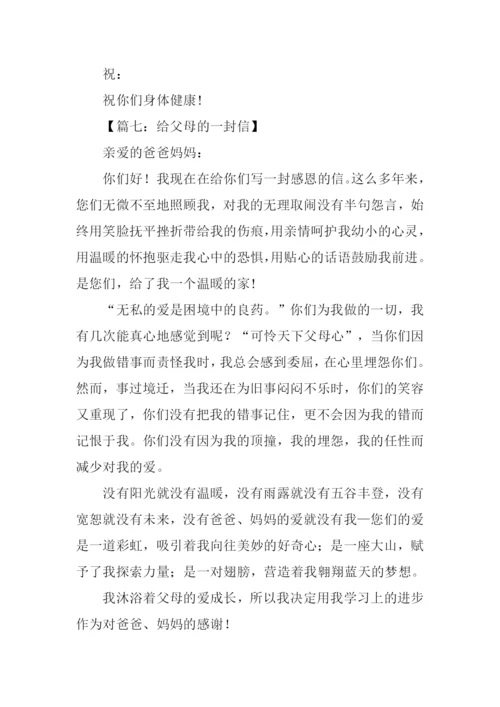 祝：

祝你们身体健康！

【篇七：给父母的一封信】

亲爱的爸爸妈妈：

你们好！我现在在给你们写一封感恩的信。这么多年来，您们无微不至地照顾我，对我的无理取闹没有半句怨言，始终用笑脸抚平挫折带给我的伤痕，用亲情呵护我幼小的心灵，用温暖的怀抱驱走我心中的恐惧，用贴心的话语鼓励我前进。是您们，给了我一个温暖的家！

“无私的爱是困境中的良药。”你们为我做的一切，我有几次能真心地感觉到呢？“可怜天下父母心”，当你们因为我做错事而责怪我时，我总会感到委屈，在心里埋怨你们。然而，事过境迁，当我还在为旧事闷闷不乐时，你们的笑容又重现了，你们没有把我的错事记住，更不会因为我的错而记恨于我。你们没有因为我的顶撞，我的埋怨，我的任性而减少对我的爱。

没有阳光就没有温暖，没有雨露就没有五谷丰登，没有宽恕就没有未来，没有爸爸、妈妈的爱就没有我—您们的爱是一道彩虹，吸引着我向往美妙的好奇心；是一座大山，赋予了我探索力量；是一对翅膀，营造着我翱翔蓝天的梦想。

我沐浴着父母的爱成长，所以我决定用我学习上的进步作为对爸爸、妈妈的感谢！